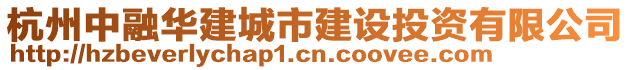 杭州中融华建城市建设投资有限公司
http://hzbeverlychap1.cn.coovee.com